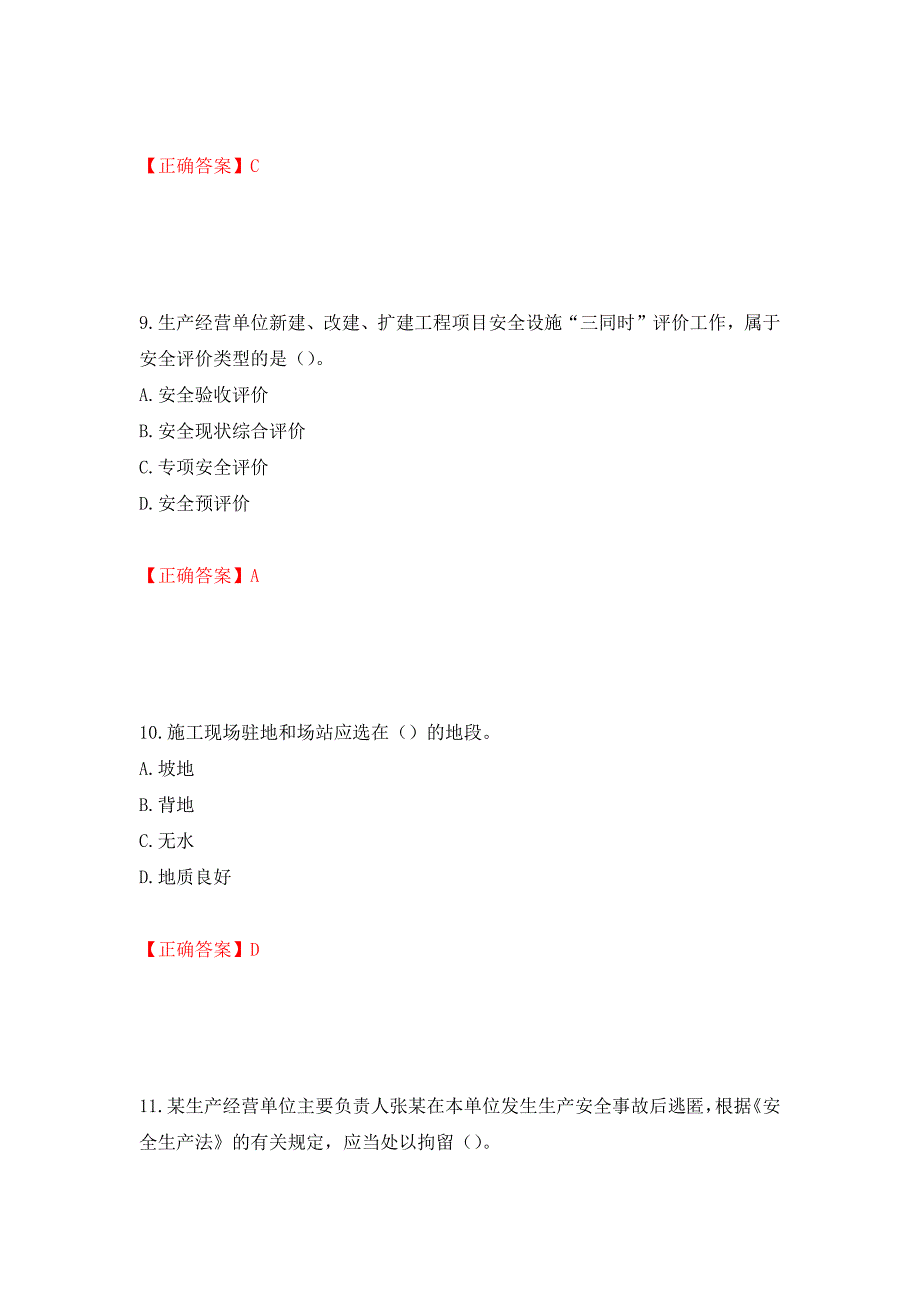 【正确答案】C

9.生产经营单位新建、改建、扩建工程项目安全设施“三同时”评价工作，属于安全评价类型的是()。
A.安全验收评价
B.安全现状综合评价
C.专项安全评价
D.安全预评价

【正确答案】A

10.施工现场驻地和场站应选在（）的地段。
A.坡地
B.背地
C.无水
D.地质良好

【正确答案】D

11.某生产经营单位主要负责人张某在本单位发生生产安全事故后逃匿，根据《安全生产法》的有关规定，应当处以拘留()。